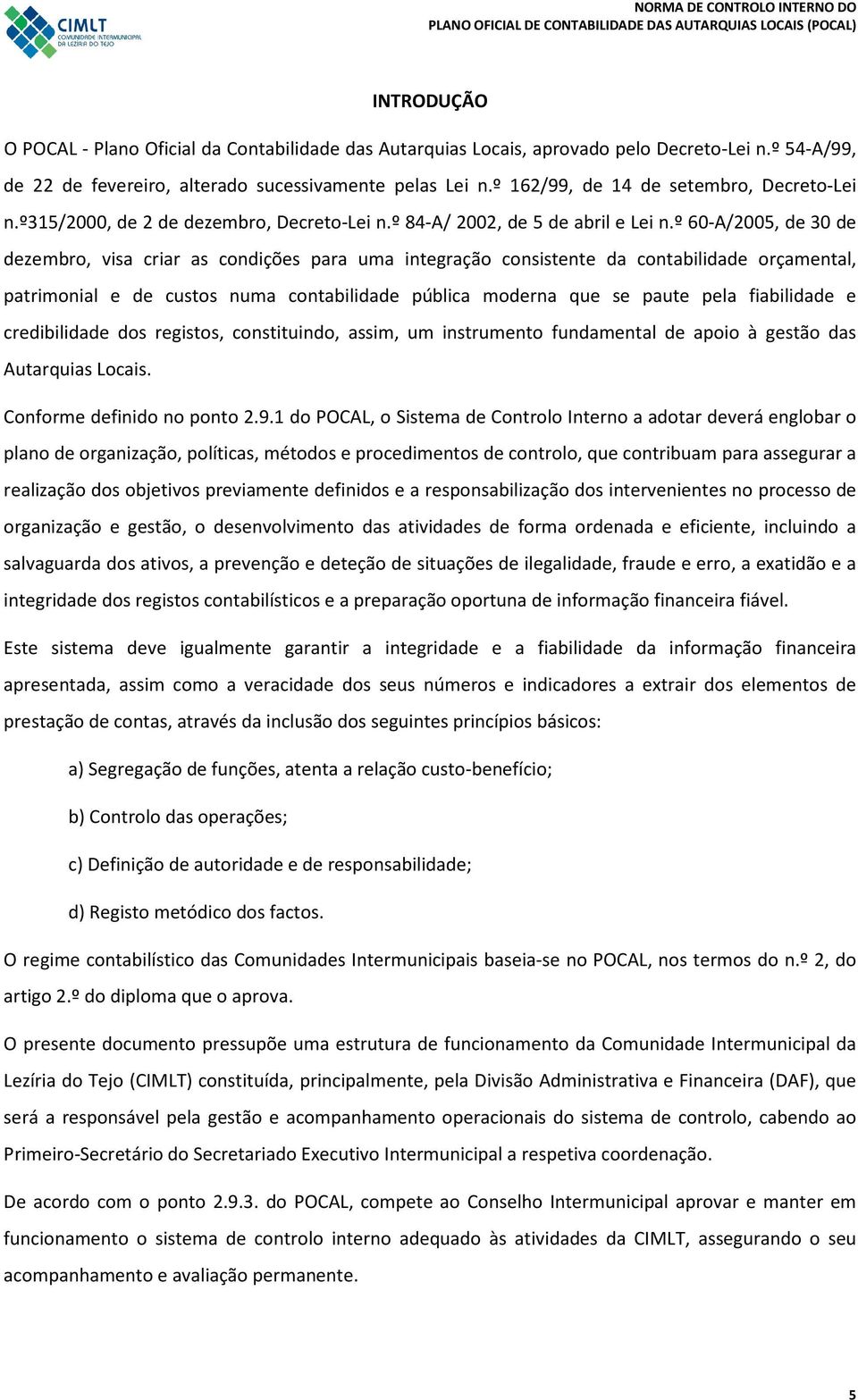 CIMLT
COMUNIDADE INTERMUNICIPAL DA LEZÍRIA DO TEJO

NORMA DE CONTROLO INTERNO DO
PLANO OFICIAL DE CONTABILIDADE DAS AUTARQUIAS LOCAIS (POCAL)

INTRODUÇÃO

O POCAL - Plano Oficial da Contabilidade das Autarquias Locais, aprovado pelo Decreto-Lei n.º 54-A/99, de 22 de fevereiro, alterado sucessivamente pelas Lei n.º 162/99, de 14 de setembro, Decreto-Lei n.º315/2000, de 2 de dezembro, Decreto-Lei n.º 84-A/ 2002, de 5 de abril e Lei n.º 60-A/2005, de 30 de dezembro, visa criar as condições para uma integração consistente da contabilidade orçamental, patrimonial e de custos numa contabilidade pública moderna que se paute pela fiabilidade e credibilidade dos registos, constituindo, assim, um instrumento fundamental de apoio à gestão das Autarquias Locais.

Conforme definido no ponto 2.9.1 do POCAL, o Sistema de Controlo Interno a adotar deverá englobar o plano de organização, políticas, métodos e procedimentos de controlo, que contribuam para assegurar a realização dos objetivos previamente definidos e a responsabilização dos intervenientes no processo de organização e gestão, o desenvolvimento das atividades de forma ordenada e eficiente, incluindo a salvaguarda dos ativos, a prevenção e deteção de situações de ilegalidade, fraude e erro, a exatidão e a integridade dos registos contabilísticos e a preparação oportuna de informação financeira fiável.

Este sistema deve igualmente garantir a integridade e a fiabilidade da informação financeira apresentada, assim como a veracidade dos seus números e indicadores a extrair dos elementos de prestação de contas, através da inclusão dos seguintes princípios básicos:

a) Segregação de funções, atenta a relação custo-benefício;

b) Controlo das operações;

c) Definição de autoridade e de responsabilidade;

d) Registo metódico dos factos.

O regime contabilístico das Comunidades Intermunicipais baseia-se no POCAL, nos termos do n.º 2, do artigo 2.º do diploma que o aprova.

O presente documento pressupõe uma estrutura de funcionamento da Comunidade Intermunicipal da Lezíria do Tejo (CIMLT) constituída, principalmente, pela Divisão Administrativa e Financeira (DAF), que será a responsável pela gestão e acompanhamento operacionais do sistema de controlo, cabendo ao Primeiro-Secretário do Secretariado Executivo Intermunicipal a respetiva coordenação.

De acordo com o ponto 2.9.3. do POCAL, compete ao Conselho Intermunicipal aprovar e manter em funcionamento o sistema de controlo interno adequado às atividades da CIMLT, assegurando o seu acompanhamento e avaliação permanente.

5